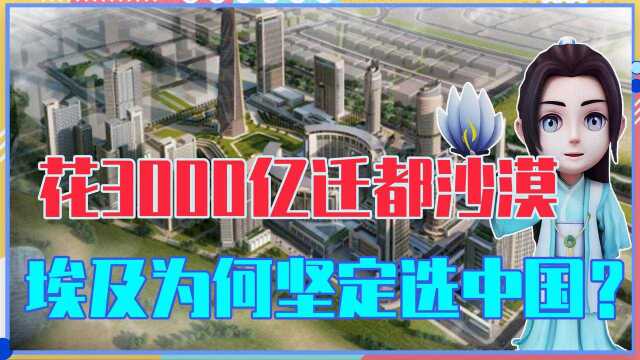 花3000亿迁都沙漠
埃及为何坚定选中国？